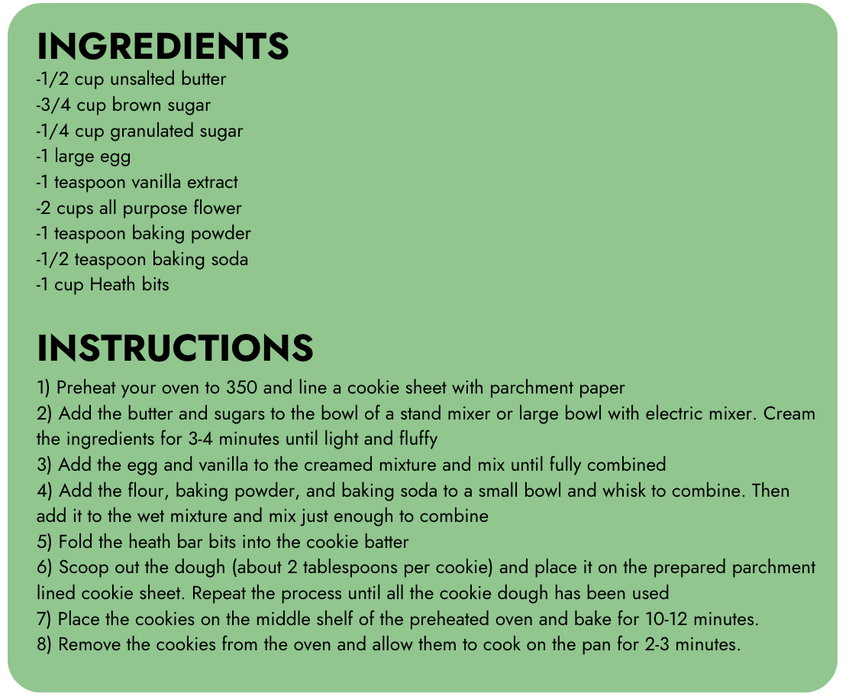 INGREDIENTS
-1/2 cup unsalted butter
-3/4 cup brown sugar
-1/4 cup granulated sugar
-1 large egg
-1 teaspoon vanilla extract
-2 cups all purpose flower
-1 teaspoon baking powder
-1/2 teaspoon baking soda
-1 cup Heath bits

INSTRUCTIONS
1) Preheat your oven to 350 and line a cookie sheet with parchment paper
2) Add the butter and sugars to the bowl of a stand mixer or large bowl with electric mixer. Cream the ingredients for 3-4 minutes until light and fluffy
3) Add the egg and vanilla to the creamed mixture and mix until fully combined
4) Add the flour, baking powder, and baking soda to a small bowl and whisk to combine. Then add it to the wet mixture and mix just enough to combine
5) Fold the heath bar bits into the cookie batter
6) Scoop out the dough (about 2 tablespoons per cookie) and place it on the prepared parchment lined cookie sheet. Repeat the process until all the cookie dough has been used
7) Place the cookies on the middle shelf of the preheated oven and bake for 10-12 minutes.
8) Remove the cookies from the oven and allow them to cook on the pan for 2-3 minutes.